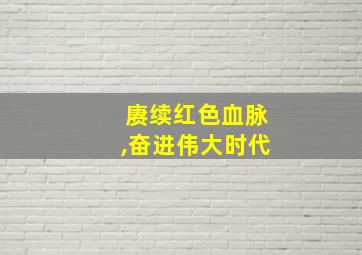 赓续红色血脉
,奋进伟大时代